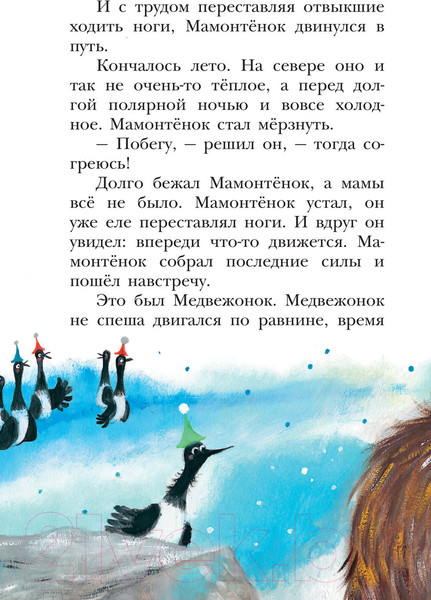 И с трудом переставляя отвыкшие ходить ноги, Мамонтёнок двинулся в путь.

Кончалось лето. На севере оно и так не очень-то тёплое, а перед долгой полярной ночью и вовсе холодное. Мамонтёнок стал мёрзнуть.

— Побегу, — решил он, — тогда согреюсь!

Долго бежал Мамонтёнок, а мамы всё не было. Мамонтёнок устал, он уже еле переставлял ноги. И вдруг он увидел: впереди что-то движется. Мамонтёнок собрал последние силы и пошёл навстречу.

Это был Медвежонок. Медвежонок не спеша двигался по равнине, время

21vek.by